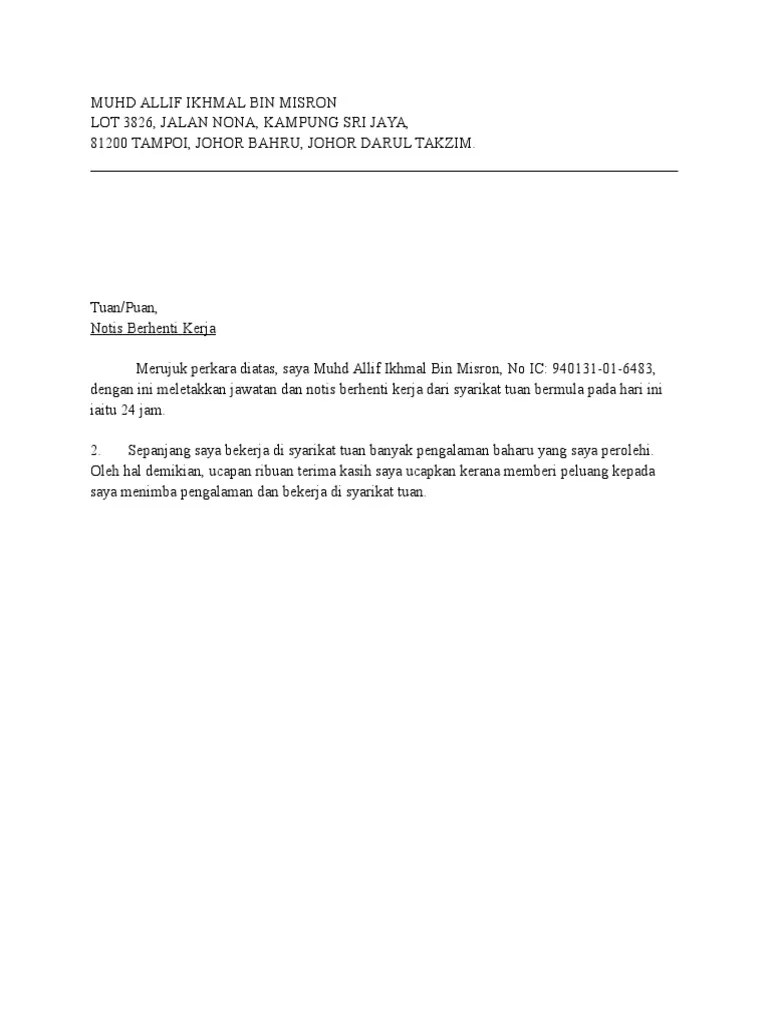 MUHD ALLIF IKHMAL BIN MISRON
LOT 3826, JALAN NONA, KAMPUNG SRI JAYA,
81200 TAMPOI, JOHOR BAHRU, JOHOR DARUL TAKZIM.

Tuan/Puan,
Notis Berhenti Kerja

Merujuk perkara diatas, saya Muhd Allif Ikhmal Bin Misron, No IC: 940131-01-6483, dengan ini meletakkan jawatan dan notis berhenti kerja dari syarikat tuan bermula pada hari ini iaitu 24 jam.

2. Sepanjang saya bekerja di syarikat tuan banyak pengalaman baharu yang saya perolehi. Oleh hal demikian, ucapan ribuan terima kasih saya ucapkan kerana memberi peluang kepada saya menimba pengalaman dan bekerja di syarikat tuan.